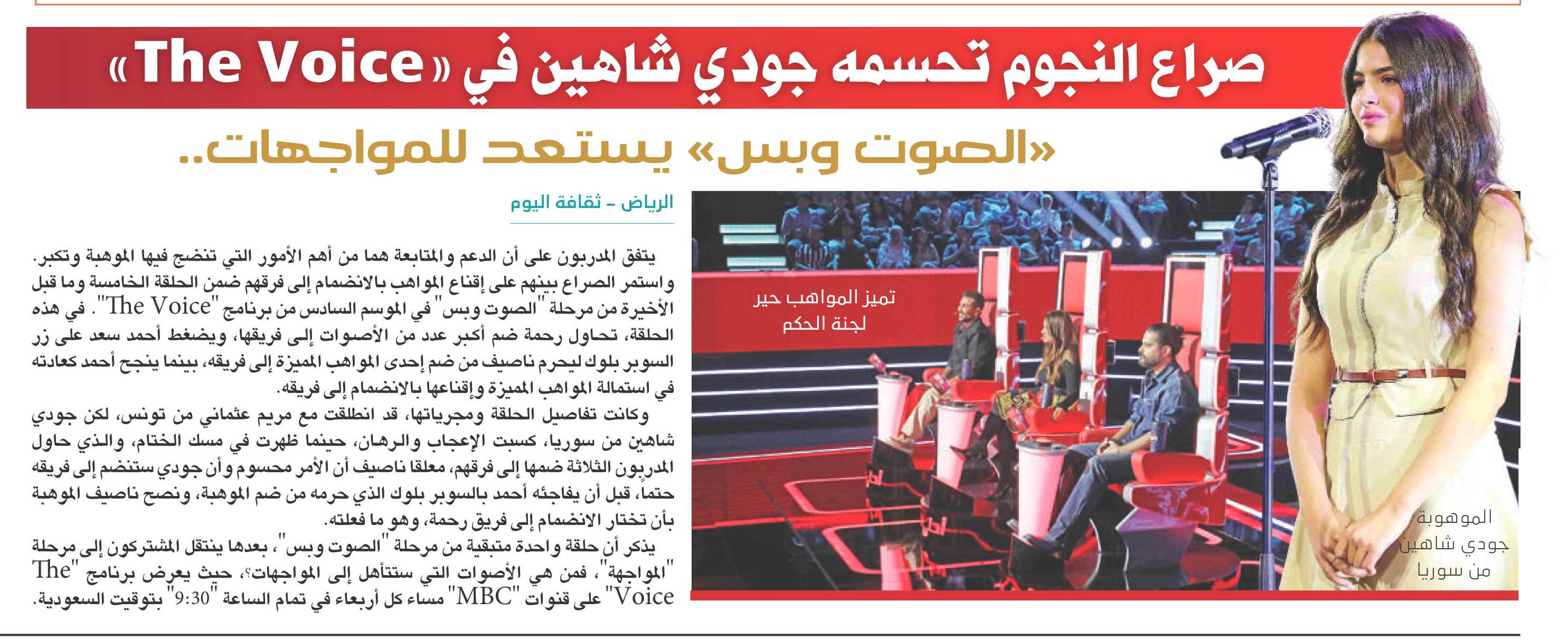 صراع النجوم تحسمه جودي شاهين في «The Voice»

«الصوت وبس» يستعد للمواجهات..

الرياض - ثقافة اليوم

يتفق المدربون على أن الدعم والمتابعة هما من أهم الأمور التي تنضج فيها الموهبة وتكبر. واستمر الصراع بينهم على إقناع المواهب بالانضمام إلى فرقهم ضمن الحلقة الخامسة وما قبل الأخيرة من مرحلة "الصوت وبس" في الموسم السادس من برنامج "The Voice". في هذه الحلقة، تحاول رحمة ضم أكبر عدد من الأصوات إلى فريقها، ويضغط أحمد سعد على زر السوبر بلوك ليحرم ناصيف من ضم إحدى المواهب المميزة إلى فريقه، بينما ينجح أحمد كعادته في استمالة المواهب المميزة وإقناعها بالانضمام إلى فريقه.

وكانت تفاصيل الحلقة ومجرياتها، قد انطلقت مع مريم عثماني من تونس، لكن جودي شاهين من سوريا، كسبت الإعجاب والرهان، حينما ظهرت في مسك الختام، والذي حاول المدربون الثلاثة ضمها إلى فرقهم، معلقا ناصيف أن الأمر محسوم وأن جودي ستنضم إلى فريقه حتما، قبل أن يفاجئه أحمد بالسوبر بلوك الذي حرمه من ضم الموهبة، ونصح ناصيف الموهبة بأن تختار الانضمام إلى فريق رحمة، وهو ما فعلته.

يذكر أن حلقة واحدة متبقية من مرحلة "الصوت وبس"، بعدها ينتقل المشتركون إلى مرحلة "المواجهة"، فمن هي الأصوات التي ستتأهل إلى المواجهات؟، حيث يعرض برنامج "The Voice" على قنوات "MBC" مساء كل أربعاء في تمام الساعة "9:30" بتوقيت السعودية.

تميز المواهب حير لجنة الحكم

الموهوبة جودي شاهين من سوريا